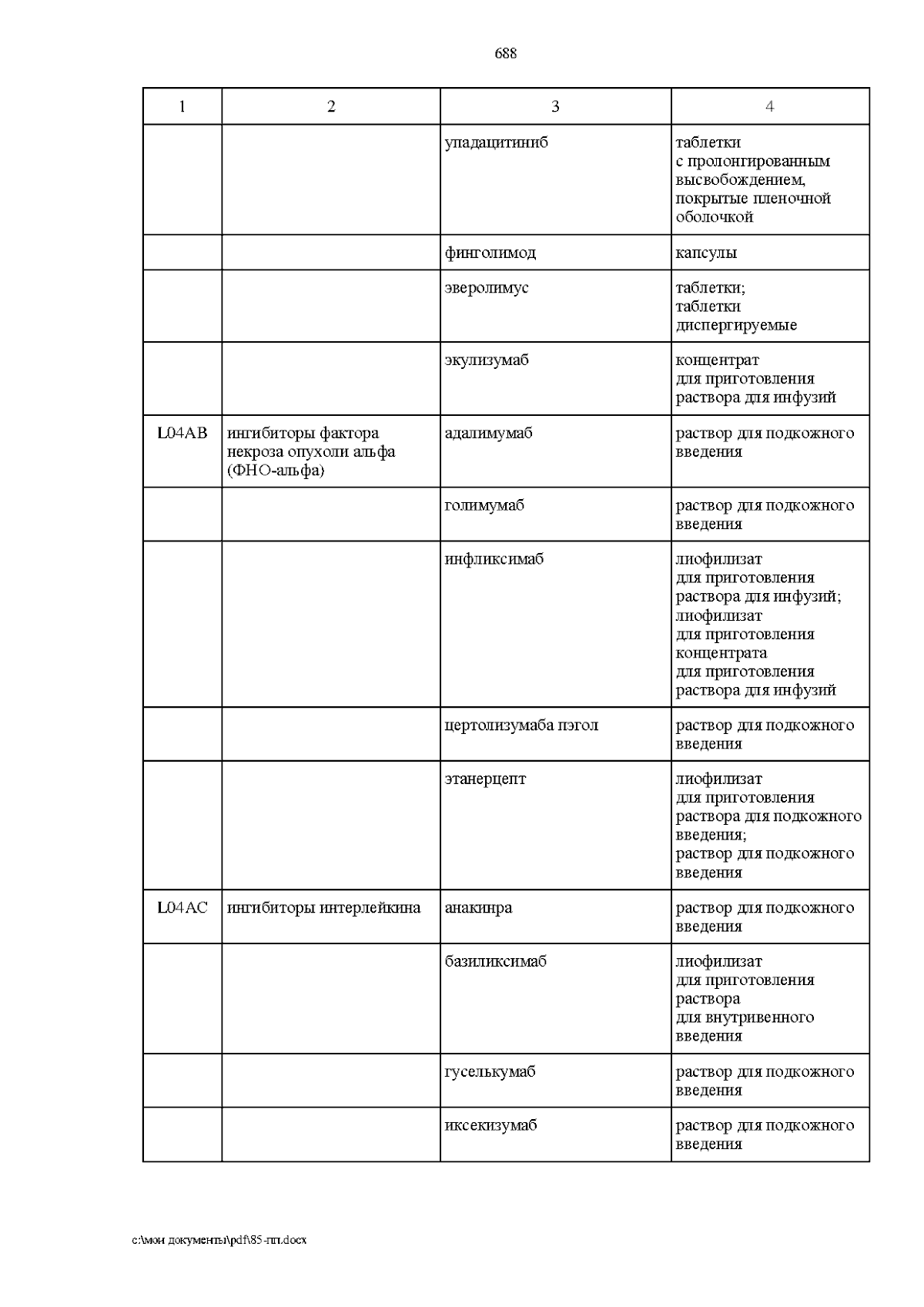 688

| 1 | 2 | 3 | 4 |
|---|---|---|---|
| | | упадацитиниб | таблетки с пролонгированным высвобождением, покрытые пленочной оболочкой |
| | | финголимод | капсулы |
| | | эверолимус | таблетки; таблетки диспергируемые |
| | | экулизумаб | концентрат для приготовления раствора для инфузий |
| L04AB | ингибиторы фактора некроза опухоли альфа (ФНО-альфа) | адалимумаб | раствор для подкожного введения |
| | | голимумаб | раствор для подкожного введения |
| | | инфликсимаб | лиофилизат для приготовления раствора для инфузий; лиофилизат для приготовления концентрата для приготовления раствора для инфузий |
| | | цертолизумаба пэгол | раствор для подкожного введения |
| | | этанерцепт | лиофилизат для приготовления раствора для подкожного введения; раствор для подкожного введения |
| L04AC | ингибиторы интерлейкина | анакинра | раствор для подкожного введения |
| | | базиликсимаб | лиофилизат для приготовления раствора для внутривенного введения |
| | | гуселькумаб | раствор для подкожного введения |
| | | иксекизумаб | раствор для подкожного введения |

c:\мои документы\pdf\85-пп.docx